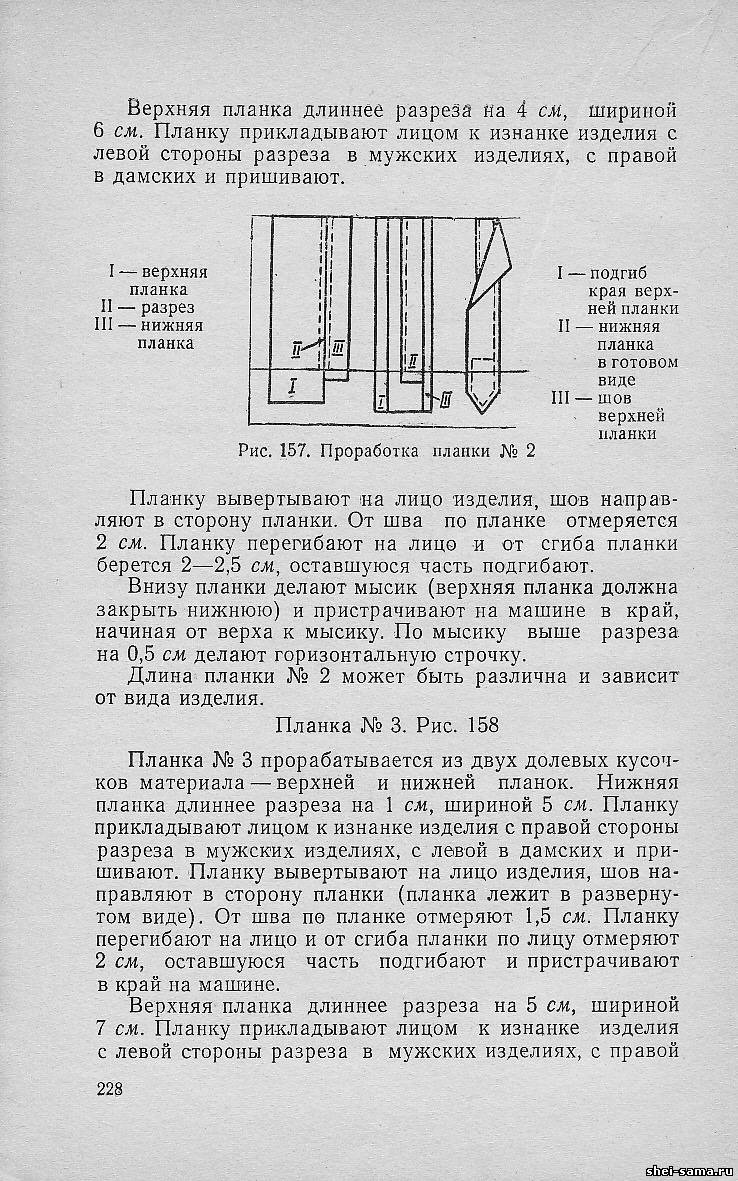 Верхняя планка длиннее разреза на 4 см, шириной 6 см. Планку прикладывают лицом к изнанке изделия с левой стороны разреза в мужских изделиях, с правой в дамских и пришивают.

I — верхняя планка
II — разрез
III — нижняя планка

II
III
I
II
I
III

I — подгиб края верхней планки
II — нижняя планка в готовом виде
III — шов верхней планки

Рис. 157. Проработка планки № 2

Планку вывертывают на лицо изделия, шов направляют в сторону планки. От шва по планке отмеряется 2 см. Планку перегибают на лицо и от сгиба планки берется 2—2,5 см, оставшуюся часть подгибают.

Внизу планки делают мысик (верхняя планка должна закрыть нижнюю) и пристрачивают на машине в край, начиная от верха к мысику. По мысику выше разреза на 0,5 см делают горизонтальную строчку.

Длина планки № 2 может быть различна и зависит от вида изделия.

Планка № 3. Рис. 158

Планка № 3 прорабатывается из двух долевых кусочков материала — верхней и нижней планок. Нижняя планка длиннее разреза на 1 см, шириной 5 см. Планку прикладывают лицом к изнанке изделия с правой стороны разреза в мужских изделиях, с левой в дамских и пришивают. Планку вывертывают на лицо изделия, шов направляют в сторону планки (планка лежит в развернутом виде). От шва по планке отмеряют 1,5 см. Планку перегибают на лицо и от сгиба планки по лицу отмеряют 2 см, оставшуюся часть подгибают и пристрачивают в край на машине.

Верхняя планка длиннее разреза на 5 см, шириной 7 см. Планку прикладывают лицом к изнанке изделия с левой стороны разреза в мужских изделиях, с правой

228

shei-sama.ru